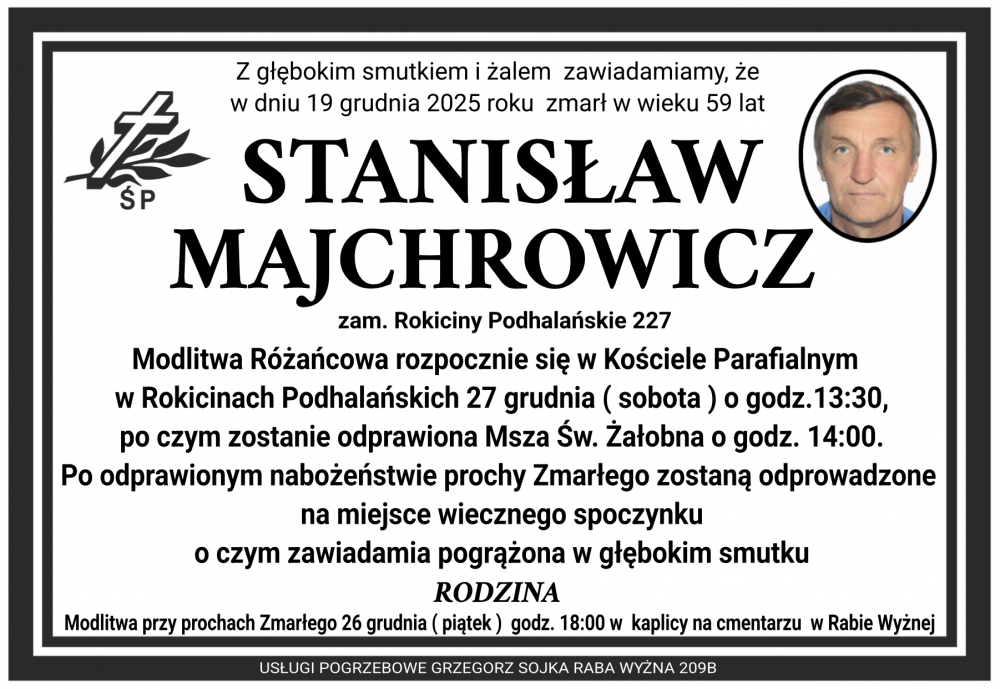 Z głębokim smutkiem i żalem zawiadamiamy, że w dniu 19 grudnia 2025 roku zmarł w wieku 59 lat

ŚP

STANISŁAW MAJCHROWICZ

zam. Rokiciny Podhalańskie 227

Modlitwa Różańcowa rozpocznie się w Kościele Parafialnym w Rokicinach Podhalańskich 27 grudnia ( sobota ) o godz.13:30, po czym zostanie odprawiona Msza Św. Żałobna o godz. 14:00. Po odprawionym nabożeństwie prochy Zmarłego zostaną odprowadzone na miejsce wiecznego spoczynku o czym zawiadamia pogrążona w głębokim smutku

RODZINA

Modlitwa przy prochach Zmarłego 26 grudnia ( piątek ) godz. 18:00 w kaplicy na cmentarzu w Rabie Wyżnej

USŁUGI POGRZEBOWE GRZEGORZ SOJKA RABA WYŻNA 209B